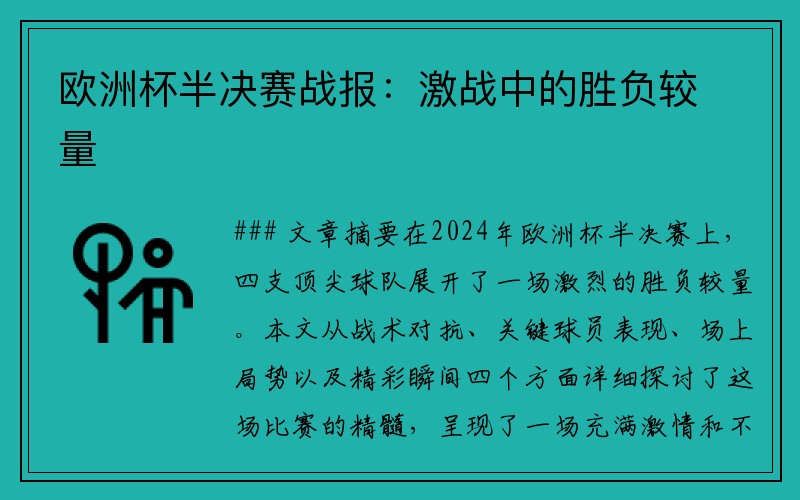 欧洲杯半决赛战报：激战中的胜负较量

### 文章摘要在2024年欧洲杯半决赛上，四支顶尖球队展开了一场激烈的胜负较量。本文从战术对抗、关键球员表现、场上局势以及精彩瞬间四个方面详细探讨了这场比赛的精髓，呈现了一场充满激情和不